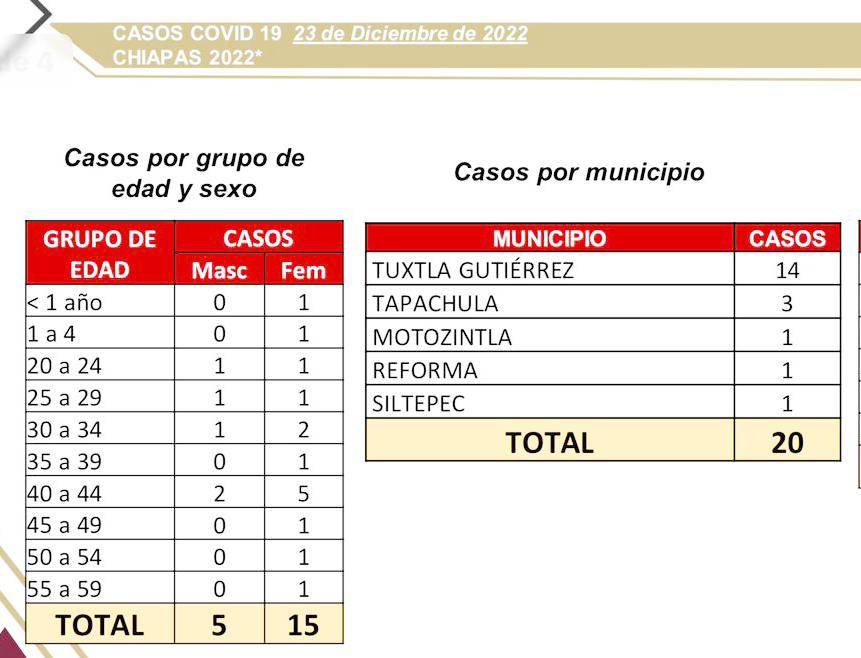 CASOS COVID 19 23 de Diciembre de 2022
CHIAPAS 2022*

Casos por grupo de edad y sexo

| GRUPO DE EDAD | CASOS Masc | CASOS Fem |
|---|---|---|
| < 1 año | 0 | 1 |
| 1 a 4 | 0 | 1 |
| 20 a 24 | 1 | 1 |
| 25 a 29 | 1 | 1 |
| 30 a 34 | 1 | 2 |
| 35 a 39 | 0 | 1 |
| 40 a 44 | 2 | 5 |
| 45 a 49 | 0 | 1 |
| 50 a 54 | 0 | 1 |
| 55 a 59 | 0 | 1 |
| TOTAL | 5 | 15 |

Casos por municipio

| MUNICIPIO | CASOS |
|---|---|
| TUXTLA GUTIÉRREZ | 14 |
| TAPACHULA | 3 |
| MOTOZINTLA | 1 |
| REFORMA | 1 |
| SILTEPEC | 1 |
| TOTAL | 20 |